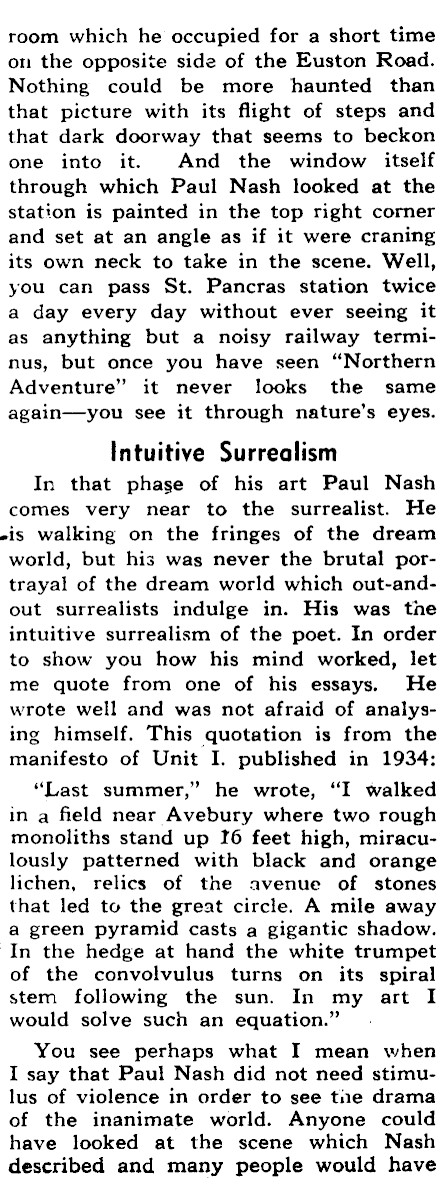 room which he occupied for a short time on the opposite side of the Euston Road. Nothing could be more haunted than that picture with its flight of steps and that dark doorway that seems to beckon one into it. And the window itself through which Paul Nash looked at the station is painted in the top right corner and set at an angle as if it were craning its own neck to take in the scene. Well, you can pass St. Pancras station twice a day every day without ever seeing it as anything but a noisy railway terminus, but once you have seen "Northern Adventure" it never looks the same again—you see it through nature's eyes.

Intuitive Surrealism

In that phase of his art Paul Nash comes very near to the surrealist. He is walking on the fringes of the dream world, but his was never the brutal portrayal of the dream world which out-and-out surrealists indulge in. His was the intuitive surrealism of the poet. In order to show you how his mind worked, let me quote from one of his essays. He wrote well and was not afraid of analysing himself. This quotation is from the manifesto of Unit I. published in 1934:

"Last summer," he wrote, "I walked in a field near Avebury where two rough monoliths stand up 16 feet high, miraculously patterned with black and orange lichen, relics of the avenue of stones that led to the great circle. A mile away a green pyramid casts a gigantic shadow. In the hedge at hand the white trumpet of the convolvulus turns on its spiral stem following the sun. In my art I would solve such an equation."

You see perhaps what I mean when I say that Paul Nash did not need stimulus of violence in order to see the drama of the inanimate world. Anyone could have looked at the scene which Nash described and many people would have